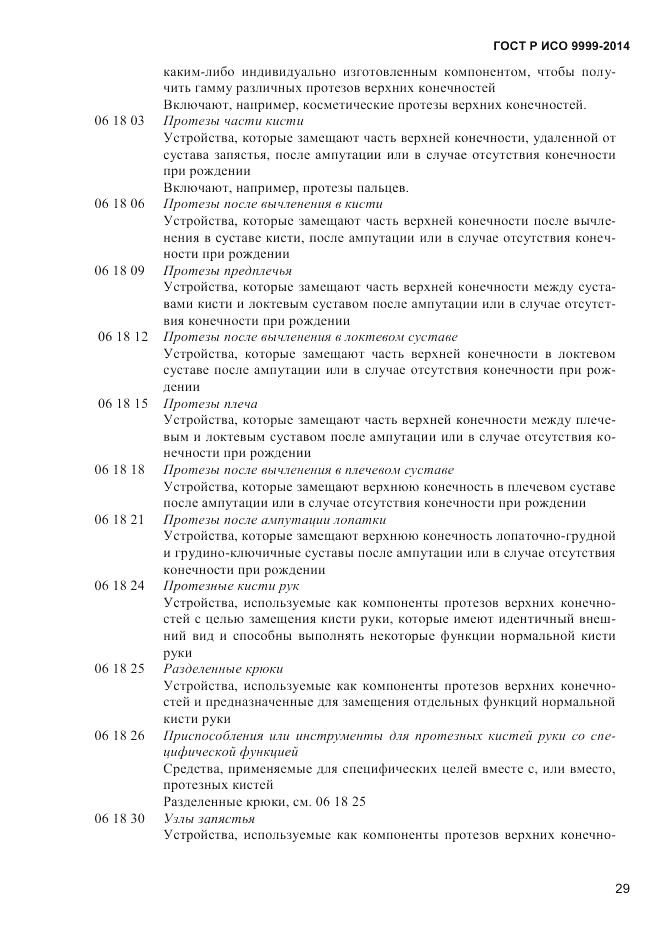 ГОСТ Р ИСО 9999-2014

каким-либо индивидуально изготовленным компонентом, чтобы получить гамму различных протезов верхних конечностей

Включают, например, косметические протезы верхних конечностей.

06 18 03 Протезы части кисти

Устройства, которые замещают часть верхней конечности, удаленной от сустава запястья, после ампутации или в случае отсутствия конечности при рождении

Включают, например, протезы пальцев.

06 18 06 Протезы после вычленения в кисти

Устройства, которые замещают часть верхней конечности после вычленения в суставе кисти, после ампутации или в случае отсутствия конечности при рождении

06 18 09 Протезы предплечья

Устройства, которые замещают часть верхней конечности между суставами кисти и локтевым суставом после ампутации или в случае отсутствия конечности при рождении

06 18 12 Протезы после вычленения в локтевом суставе

Устройства, которые замещают часть верхней конечности в локтевом суставе после ампутации или в случае отсутствия конечности при рождении

06 18 15 Протезы плеча

Устройства, которые замещают часть верхней конечности между плечевым и локтевым суставом после ампутации или в случае отсутствия конечности при рождении

06 18 18 Протезы после вычленения в плечевом суставе

Устройства, которые замещают верхнюю конечность в плечевом суставе после ампутации или в случае отсутствия конечности при рождении

06 18 21 Протезы после ампутации лопатки

Устройства, которые замещают верхнюю конечность лопаточно-грудной и грудино-ключичные суставы после ампутации или в случае отсутствия конечности при рождении

06 18 24 Протезные кисти рук

Устройства, используемые как компоненты протезов верхних конечностей с целью замещения кисти руки, которые имеют идентичный внешний вид и способны выполнять некоторые функции нормальной кисти руки

06 18 25 Разделенные крюки

Устройства, используемые как компоненты протезов верхних конечностей и предназначенные для замещения отдельных функций нормальной кисти руки

06 18 26 Приспособления или инструменты для протезных кистей руки со специфической функцией

Средства, применяемые для специфических целей вместе с, или вместо, протезных кистей

Разделенные крюки, см. 06 18 25

06 18 30 Узлы запястья

Устройства, используемые как компоненты протезов верхних конечно-

29